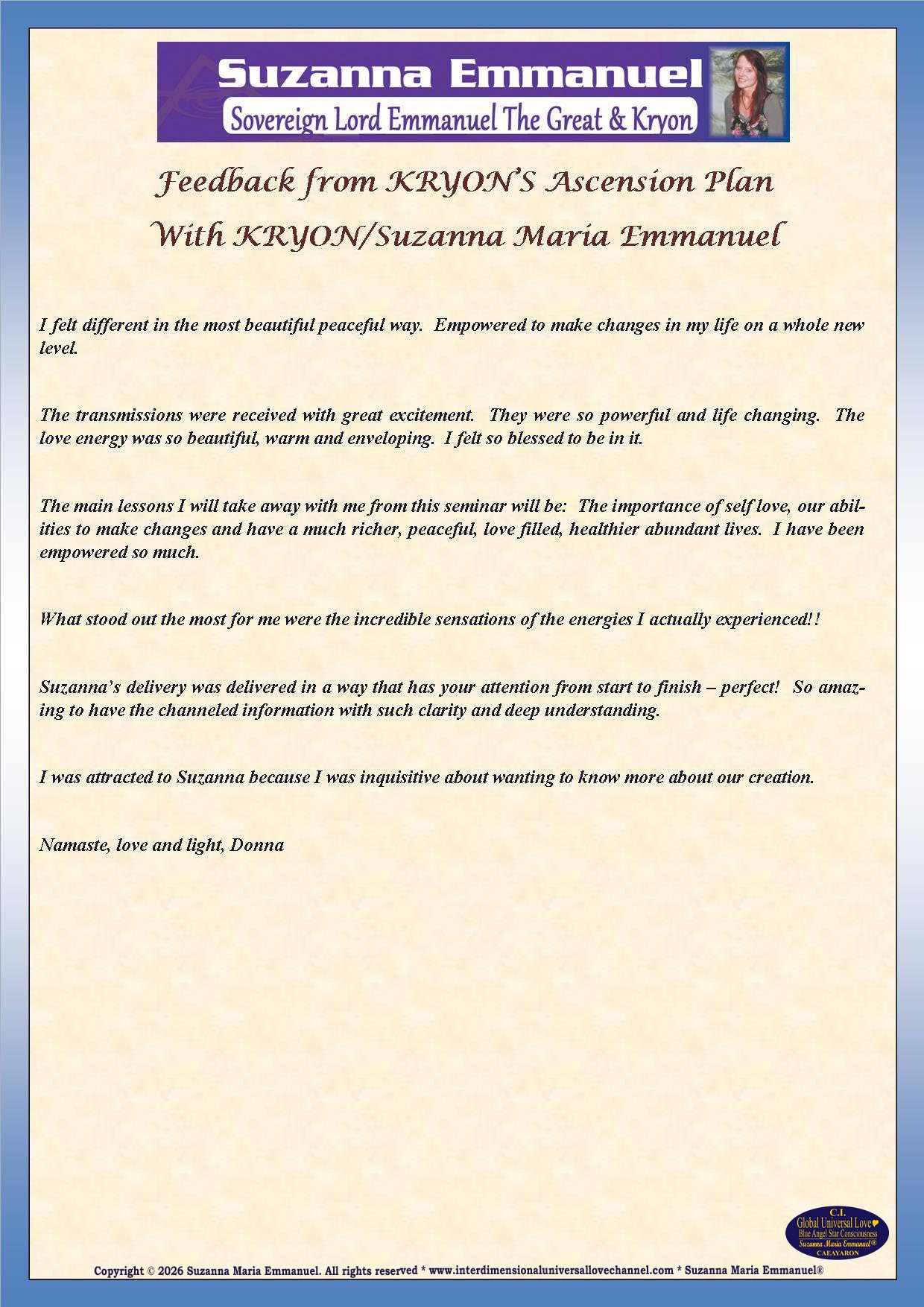 Suzanna Emmanuel
Sovereign Lord Emmanuel The Great & Kryon

Feedback from KRYON'S Ascension Plan
With KRYON/Suzanna Maria Emmanuel

I felt different in the most beautiful peaceful way. Empowered to make changes in my life on a whole new level.

The transmissions were received with great excitement. They were so powerful and life changing. The love energy was so beautiful, warm and enveloping. I felt so blessed to be in it.

The main lessons I will take away with me from this seminar will be: The importance of self love, our abilities to make changes and have a much richer, peaceful, love filled, healthier abundant lives. I have been empowered so much.

What stood out the most for me were the incredible sensations of the energies I actually experienced!!

Suzanna's delivery was delivered in a way that has your attention from start to finish – perfect! So amazing to have the channeled information with such clarity and deep understanding.

I was attracted to Suzanna because I was inquisitive about wanting to know more about our creation.

Namaste, love and light, Donna

C.I.
Global Universal Love
Blue Angel Star Consciousness
Suzanna Maria Emmanuel®
CAEAYARON

Copyright © 2026 Suzanna Maria Emmanuel. All rights reserved * www.interdimensionaluniversallovechannel.com * Suzanna Maria Emmanuel®